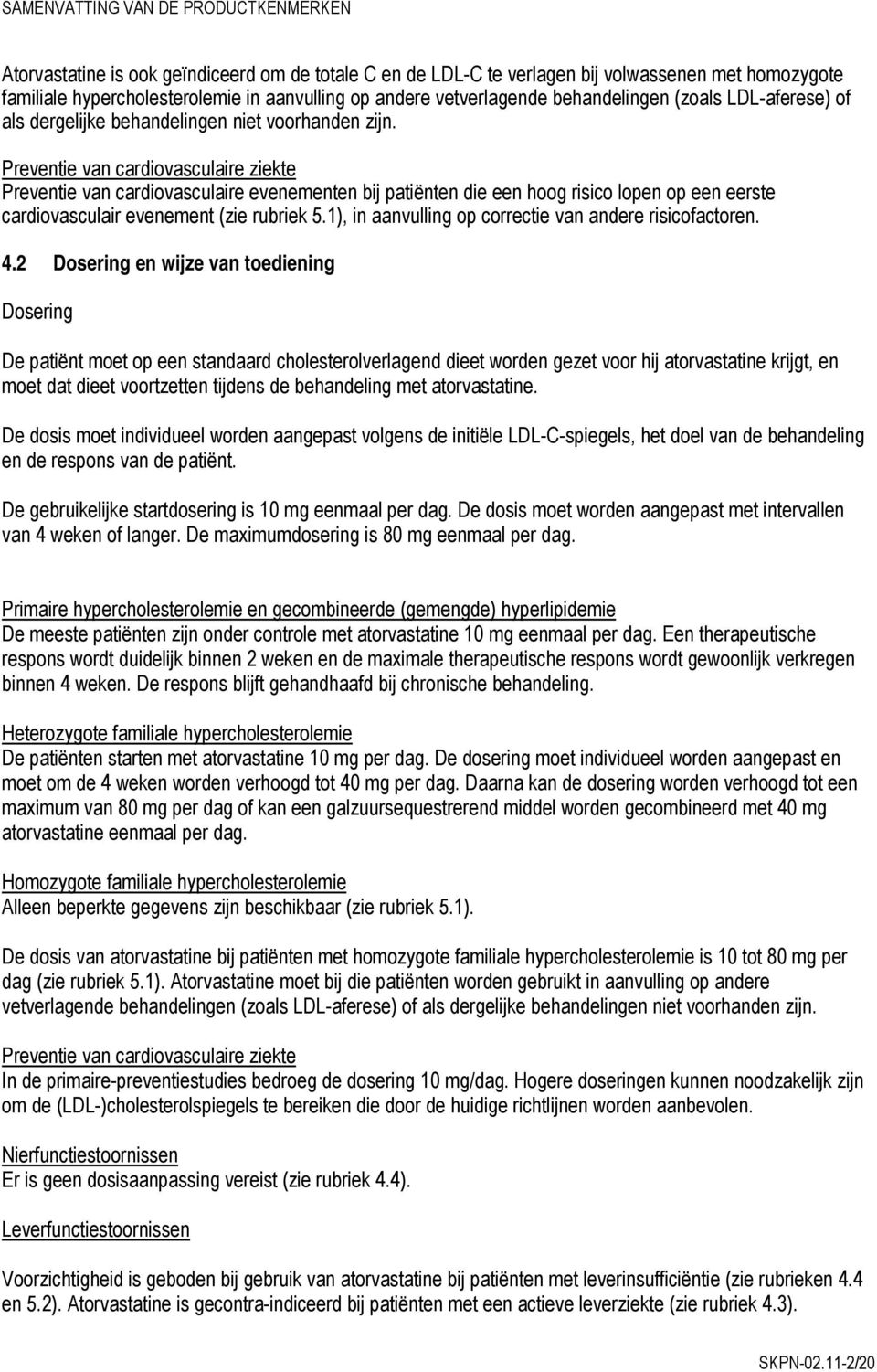 SAMENVATTING VAN DE PRODUCTKENMERKEN

Atorvastatine is ook geïndiceerd om de totale C en de LDL-C te verlagen bij volwassenen met homozygote familiale hypercholesterolemie in aanvulling op andere vetverlagende behandelingen (zoals LDL-aferese) of als dergelijke behandelingen niet voorhanden zijn.

Preventie van cardiovasculaire ziekte
Preventie van cardiovasculaire evenementen bij patiënten die een hoog risico lopen op een eerste cardiovasculair evenement (zie rubriek 5.1), in aanvulling op correctie van andere risicofactoren.

4.2 Dosering en wijze van toediening

Dosering

De patiënt moet op een standaard cholesterolverlagend dieet worden gezet voor hij atorvastatine krijgt, en moet dat dieet voortzetten tijdens de behandeling met atorvastatine.

De dosis moet individueel worden aangepast volgens de initiële LDL-C-spiegels, het doel van de behandeling en de respons van de patiënt.

De gebruikelijke startdosering is 10 mg eenmaal per dag. De dosis moet worden aangepast met intervallen van 4 weken of langer. De maximumdosering is 80 mg eenmaal per dag.

Primaire hypercholesterolemie en gecombineerde (gemengde) hyperlipidemie
De meeste patiënten zijn onder controle met atorvastatine 10 mg eenmaal per dag. Een therapeutische respons wordt duidelijk binnen 2 weken en de maximale therapeutische respons wordt gewoonlijk verkregen binnen 4 weken. De respons blijft gehandhaafd bij chronische behandeling.

Heterozygote familiale hypercholesterolemie
De patiënten starten met atorvastatine 10 mg per dag. De dosering moet individueel worden aangepast en moet om de 4 weken worden verhoogd tot 40 mg per dag. Daarna kan de dosering worden verhoogd tot een maximum van 80 mg per dag of kan een galzuursequestrerend middel worden gecombineerd met 40 mg atorvastatine eenmaal per dag.

Homozygote familiale hypercholesterolemie
Alleen beperkte gegevens zijn beschikbaar (zie rubriek 5.1).

De dosis van atorvastatine bij patiënten met homozygote familiale hypercholesterolemie is 10 tot 80 mg per dag (zie rubriek 5.1). Atorvastatine moet bij die patiënten worden gebruikt in aanvulling op andere vetverlagende behandelingen (zoals LDL-aferese) of als dergelijke behandelingen niet voorhanden zijn.

Preventie van cardiovasculaire ziekte
In de primaire-preventiestudies bedroeg de dosering 10 mg/dag. Hogere doseringen kunnen noodzakelijk zijn om de (LDL-)cholesterolspiegels te bereiken die door de huidige richtlijnen worden aanbevolen.

Nierfunctiestoornissen
Er is geen dosisaanpassing vereist (zie rubriek 4.4).

Leverfunctiestoornissen

Voorzichtigheid is geboden bij gebruik van atorvastatine bij patiënten met leverinsufficiëntie (zie rubrieken 4.4 en 5.2). Atorvastatine is gecontra-indiceerd bij patiënten met een actieve leverziekte (zie rubriek 4.3).

SKPN-02.11-2/20